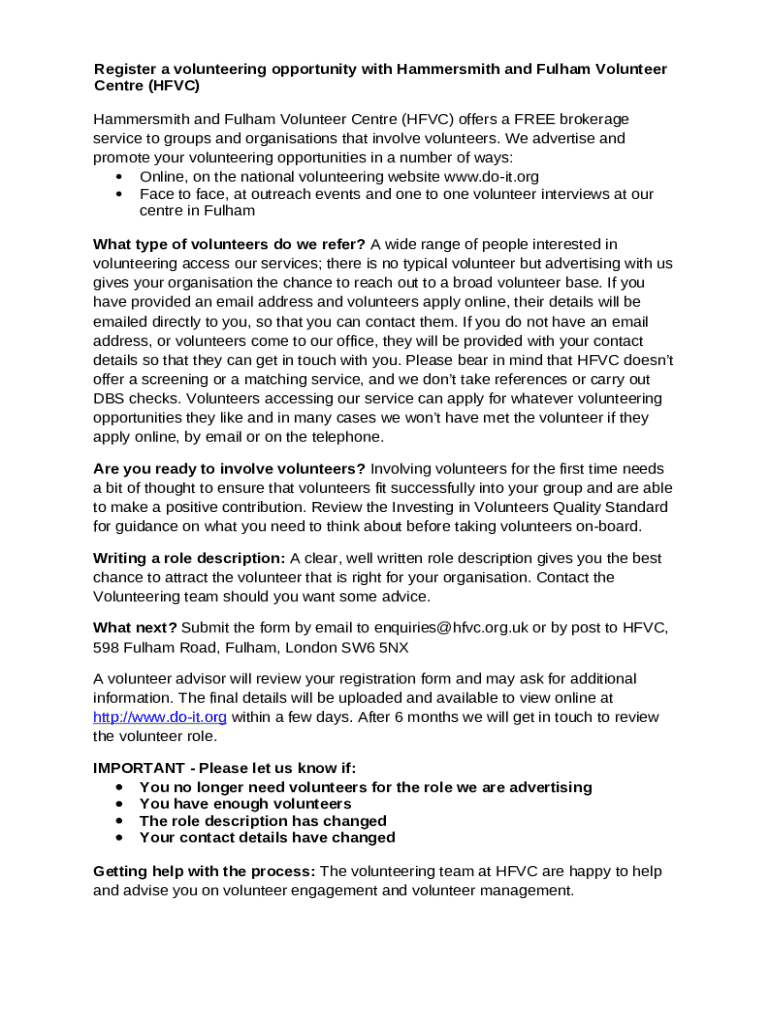 Register a volunteering opportunity with Hammersmith and Fulham Volunteer Centre (HFVC)

Hammersmith and Fulham Volunteer Centre (HFVC) offers a FREE brokerage service to groups and organisations that involve volunteers. We advertise and promote your volunteering opportunities in a number of ways:
• Online, on the national volunteering website www.do-it.org
• Face to face, at outreach events and one to one volunteer interviews at our centre in Fulham

What type of volunteers do we refer? A wide range of people interested in volunteering access our services; there is no typical volunteer but advertising with us gives your organisation the chance to reach out to a broad volunteer base. If you have provided an email address and volunteers apply online, their details will be emailed directly to you, so that you can contact them. If you do not have an email address, or volunteers come to our office, they will be provided with your contact details so that they can get in touch with you. Please bear in mind that HFVC doesn't offer a screening or a matching service, and we don't take references or carry out DBS checks. Volunteers accessing our service can apply for whatever volunteering opportunities they like and in many cases we won't have met the volunteer if they apply online, by email or on the telephone.

Are you ready to involve volunteers? Involving volunteers for the first time needs a bit of thought to ensure that volunteers fit successfully into your group and are able to make a positive contribution. Review the Investing in Volunteers Quality Standard for guidance on what you need to think about before taking volunteers on-board.

Writing a role description: A clear, well written role description gives you the best chance to attract the volunteer that is right for your organisation. Contact the Volunteering team should you want some advice.

What next? Submit the form by email to enquiries@hfvc.org.uk or by post to HFVC, 598 Fulham Road, Fulham, London SW6 5NX

A volunteer advisor will review your registration form and may ask for additional information. The final details will be uploaded and available to view online at http://www.do-it.org within a few days. After 6 months we will get in touch to review the volunteer role.

IMPORTANT - Please let us know if:
• You no longer need volunteers for the role we are advertising
• You have enough volunteers
• The role description has changed
• Your contact details have changed

Getting help with the process: The volunteering team at HFVC are happy to help and advise you on volunteer engagement and volunteer management.